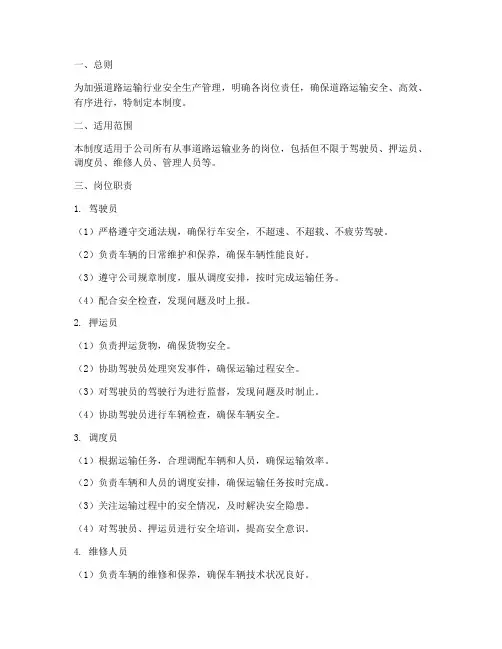 一、总则

为加强道路运输行业安全生产管理，明确各岗位责任，确保道路运输安全、高效、有序进行，特制定本制度。

二、适用范围

本制度适用于公司所有从事道路运输业务的岗位，包括但不限于驾驶员、押运员、调度员、维修人员、管理人员等。

三、岗位职责

1. 驾驶员

（1）严格遵守交通法规，确保行车安全，不超速、不超载、不疲劳驾驶。

（2）负责车辆的日常维护和保养，确保车辆性能良好。

（3）遵守公司规章制度，服从调度安排，按时完成运输任务。

（4）配合安全检查，发现问题及时上报。

2. 押运员

（1）负责押运货物，确保货物安全。

（2）协助驾驶员处理突发事件，确保运输过程安全。

（3）对驾驶员的驾驶行为进行监督，发现问题及时制止。

（4）协助驾驶员进行车辆检查，确保车辆安全。

3. 调度员

（1）根据运输任务，合理调配车辆和人员，确保运输效率。

（2）负责车辆和人员的调度安排，确保运输任务按时完成。

（3）关注运输过程中的安全情况，及时解决安全隐患。

（4）对驾驶员、押运员进行安全培训，提高安全意识。

4. 维修人员

（1）负责车辆的维修和保养，确保车辆技术状况良好。